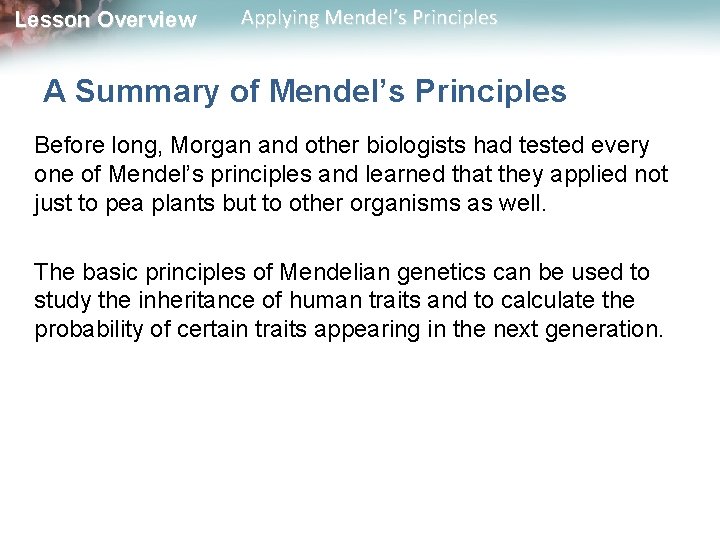 Lesson Overview Applying Mendel's Principles

A Summary of Mendel's Principles

Before long, Morgan and other biologists had tested every one of Mendel's principles and learned that they applied not just to pea plants but to other organisms as well.

The basic principles of Mendelian genetics can be used to study the inheritance of human traits and to calculate the probability of certain traits appearing in the next generation.